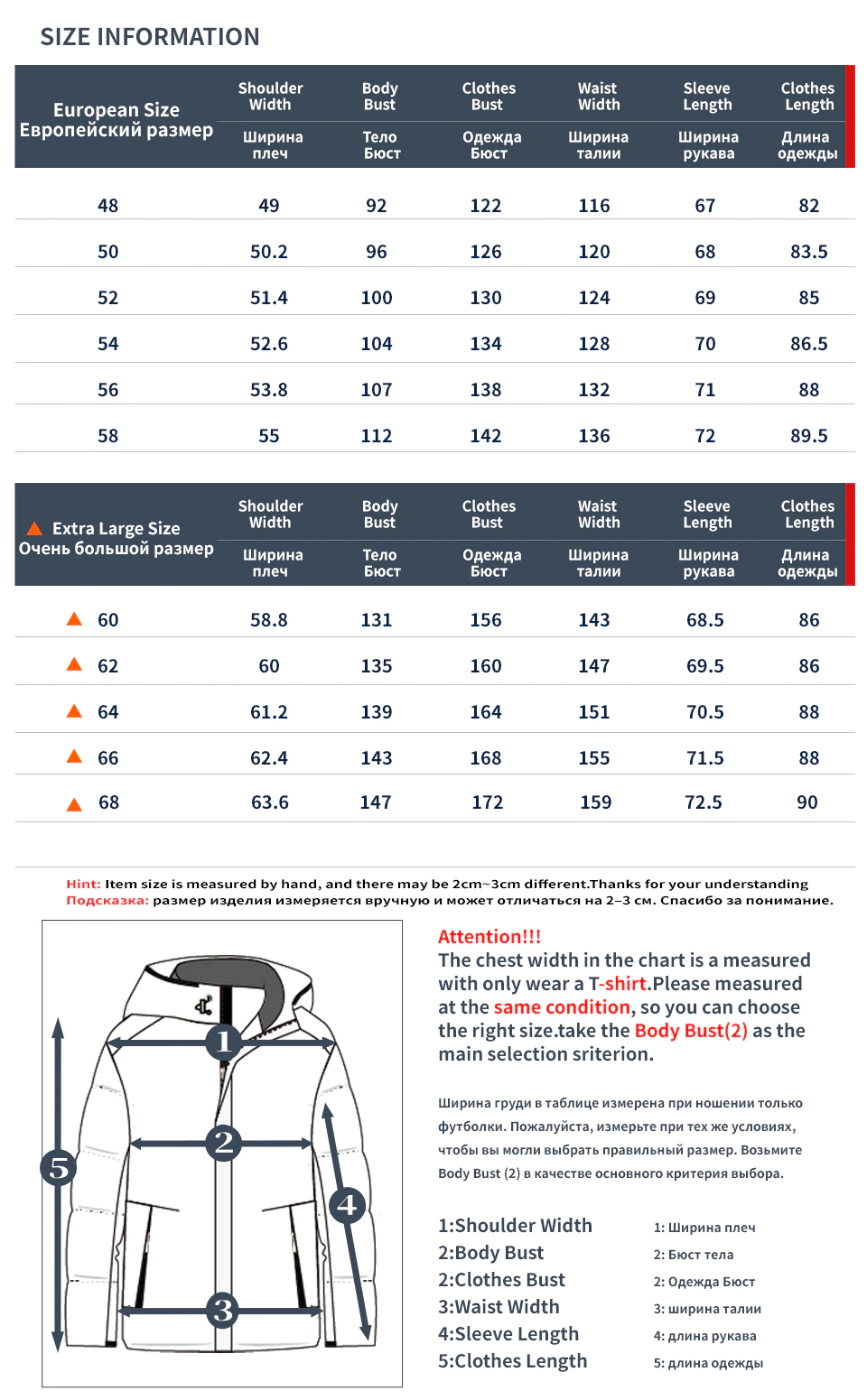 SIZE INFORMATION

| European Size Европейский размер | Shoulder Width Ширина плеч | Body Bust Тело Бюст | Clothes Bust Одежда Бюст | Waist Width Ширина талии | Sleeve Length Ширина рукава | Clothes Length Длина одежды |
|---|---|---|---|---|---|---|
| 48 | 49 | 92 | 122 | 116 | 67 | 82 |
| 50 | 50.2 | 96 | 126 | 120 | 68 | 83.5 |
| 52 | 51.4 | 100 | 130 | 124 | 69 | 85 |
| 54 | 52.6 | 104 | 134 | 128 | 70 | 86.5 |
| 56 | 53.8 | 107 | 138 | 132 | 71 | 88 |
| 58 | 55 | 112 | 142 | 136 | 72 | 89.5 |

| Extra Large Size Очень большой размер | Shoulder Width Ширина плеч | Body Bust Тело Бюст | Clothes Bust Одежда Бюст | Waist Width Ширина талии | Sleeve Length Ширина рукава | Clothes Length Длина одежды |
|---|---|---|---|---|---|---|
| 60 | 58.8 | 131 | 156 | 143 | 68.5 | 86 |
| 62 | 60 | 135 | 160 | 147 | 69.5 | 86 |
| 64 | 61.2 | 139 | 164 | 151 | 70.5 | 88 |
| 66 | 62.4 | 143 | 168 | 155 | 71.5 | 88 |
| 68 | 63.6 | 147 | 172 | 159 | 72.5 | 90 |

Hint: Item size is measured by hand, and there may be 2cm~3cm different.Thanks for your understanding
Подсказка: размер изделия измеряется вручную и может отличаться на 2–3 см. Спасибо за понимание.

1 2 3 4 5

Attention!!!
The chest width in the chart is a measured with only wear a T-shirt.Please measured at the same condition, so you can choose the right size.take the Body Bust(2) as the main selection sriterion.

Ширина груди в таблице измерена при ношении только футболки. Пожалуйста, измерьте при тех же условиях, чтобы вы могли выбрать правильный размер. Возьмите Body Bust (2) в качестве основного критерия выбора.

1:Shoulder Width
2:Body Bust
2:Clothes Bust
3:Waist Width
4:Sleeve Length
5:Clothes Length

1: Ширина плеч
2: Бюст тела
2: Одежда Бюст
3: ширина талии
4: длина рукава
5: длина одежды